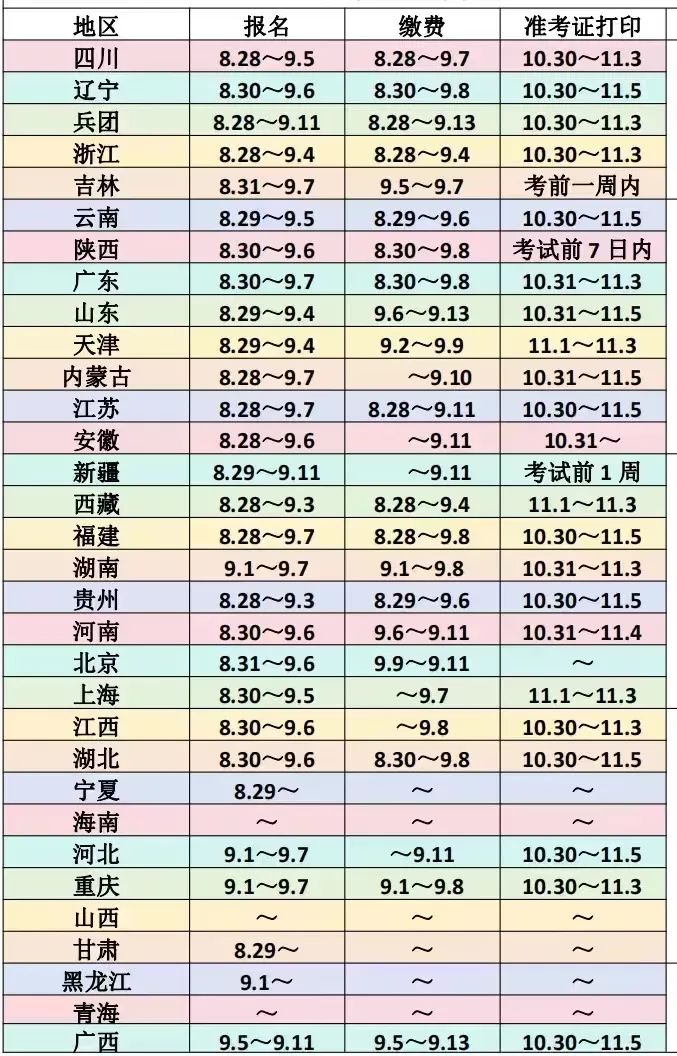 | 地区 | 报名 | 缴费 | 准考证打印 |
|---|---|---|---|
| 四川 | 8.28～9.5 | 8.28～9.7 | 10.30～11.3 |
| 辽宁 | 8.30～9.6 | 8.30～9.8 | 10.30～11.5 |
| 兵团 | 8.28～9.11 | 8.28～9.13 | 10.30～11.3 |
| 浙江 | 8.28～9.4 | 8.28～9.4 | 10.30～11.3 |
| 吉林 | 8.31～9.7 | 9.5～9.7 | 考前一周内 |
| 云南 | 8.29～9.5 | 8.29～9.6 | 10.30～11.5 |
| 陕西 | 8.30～9.6 | 8.30～9.8 | 考试前7日内 |
| 广东 | 8.30～9.7 | 8.30～9.8 | 10.31～11.3 |
| 山东 | 8.29～9.4 | 9.6～9.13 | 10.31～11.5 |
| 天津 | 8.29～9.4 | 9.2～9.9 | 11.1～11.3 |
| 内蒙古 | 8.28～9.7 | ～9.10 | 10.31～11.5 |
| 江苏 | 8.28～9.7 | 8.28～9.11 | 10.30～11.5 |
| 安徽 | 8.28～9.6 | ～9.11 | 10.31～ |
| 新疆 | 8.29～9.11 | ～9.11 | 考试前1周 |
| 西藏 | 8.28～9.3 | 8.28～9.4 | 11.1～11.3 |
| 福建 | 8.28～9.7 | 8.28～9.8 | 10.30～11.5 |
| 湖南 | 9.1～9.7 | 9.1～9.8 | 10.31～11.3 |
| 贵州 | 8.28～9.3 | 8.29～9.6 | 10.30～11.5 |
| 河南 | 8.30～9.6 | 9.6～9.11 | 10.31～11.4 |
| 北京 | 8.31～9.6 | 9.9～9.11 | ～ |
| 上海 | 8.30～9.5 | ～9.7 | 11.1～11.3 |
| 江西 | 8.30～9.6 | ～9.8 | 10.30～11.3 |
| 湖北 | 8.30～9.6 | 8.30～9.8 | 10.30～11.5 |
| 宁夏 | 8.29～ | ～ | ～ |
| 海南 | ～ | ～ | ～ |
| 河北 | 9.1～9.7 | ～9.11 | 10.30～11.5 |
| 重庆 | 9.1～9.7 | 9.1～9.8 | 10.30～11.3 |
| 山西 | ～ | ～ | ～ |
| 甘肃 | 8.29～ | ～ | ～ |
| 黑龙江 | 9.1～ | ～ | ～ |
| 青海 | ～ | ～ | ～ |
| 广西 | 9.5～9.11 | 9.5～9.13 | 10.30～11.5 |